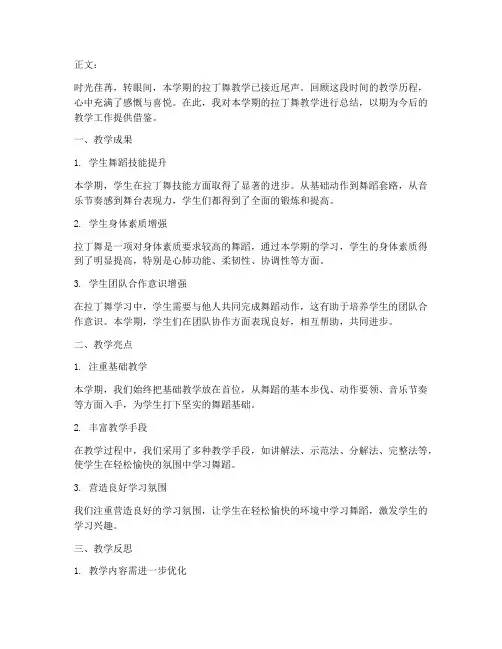 正文：

时光荏苒，转眼间，本学期的拉丁舞教学已接近尾声。回顾这段时间的教学历程，心中充满了感慨与喜悦。在此，我对本学期的拉丁舞教学进行总结，以期为今后的教学工作提供借鉴。

一、教学成果

1. 学生舞蹈技能提升

本学期，学生在拉丁舞技能方面取得了显著的进步。从基础动作到舞蹈套路，从音乐节奏感到舞台表现力，学生们都得到了全面的锻炼和提高。

2. 学生身体素质增强

拉丁舞是一项对身体素质要求较高的舞蹈，通过本学期的学习，学生的身体素质得到了明显提高，特别是心肺功能、柔韧性、协调性等方面。

3. 学生团队合作意识增强

在拉丁舞学习中，学生需要与他人共同完成舞蹈动作，这有助于培养学生的团队合作意识。本学期，学生们在团队协作方面表现良好，相互帮助，共同进步。

二、教学亮点

1. 注重基础教学

本学期，我们始终把基础教学放在首位，从舞蹈的基本步伐、动作要领、音乐节奏等方面入手，为学生打下坚实的舞蹈基础。

2. 丰富教学手段

在教学过程中，我们采用了多种教学手段，如讲解法、示范法、分解法、完整法等，使学生在轻松愉快的氛围中学习舞蹈。

3. 营造良好学习氛围

我们注重营造良好的学习氛围，让学生在轻松愉快的环境中学习舞蹈，激发学生的学习兴趣。

三、教学反思

1. 教学内容需进一步优化